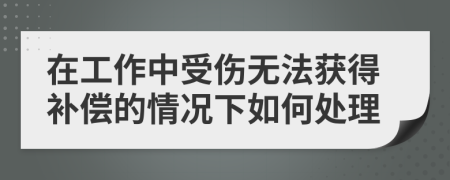 在工作中受伤无法获得补偿的情况下如何处理